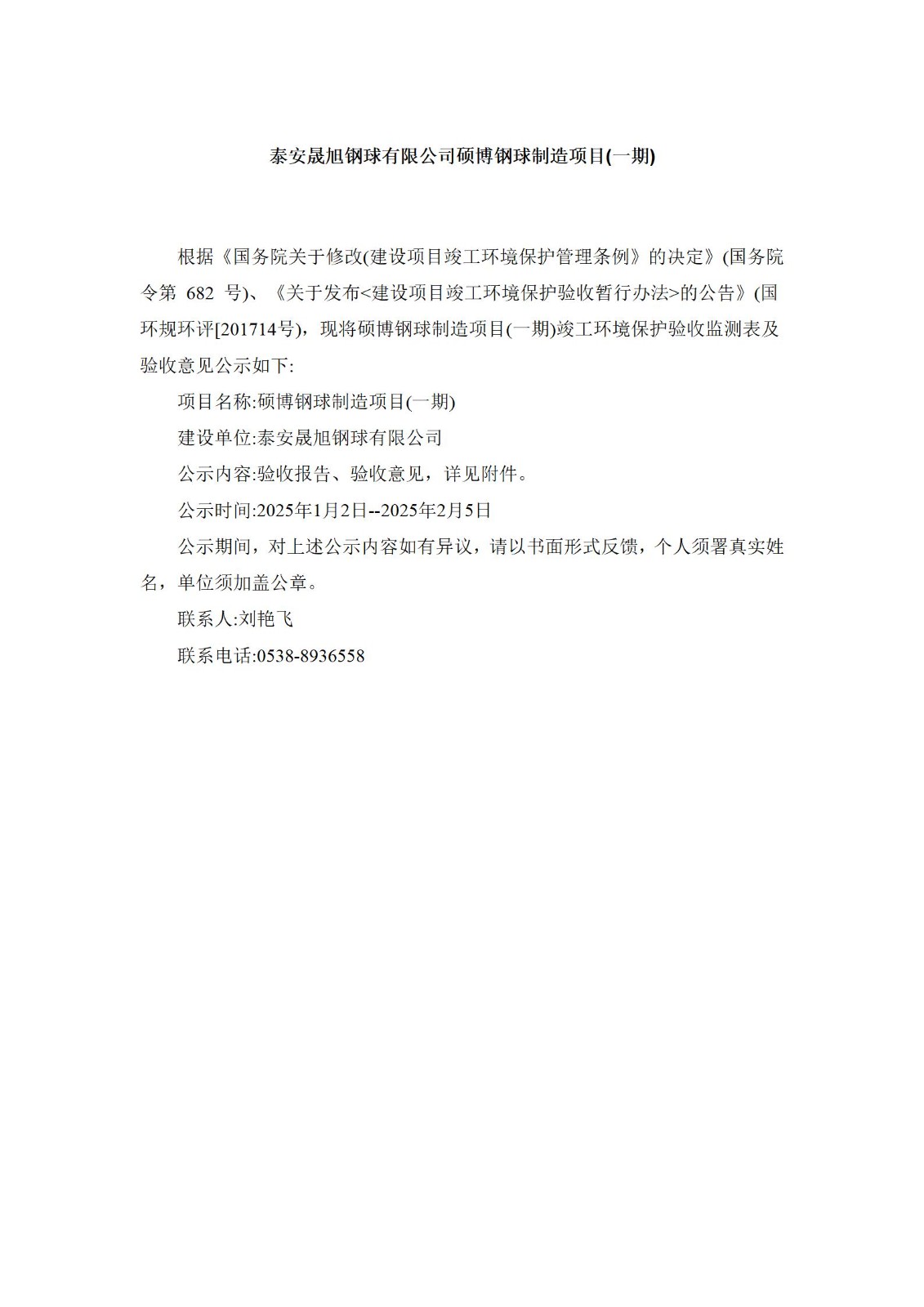 泰安晟旭钢球有限公司硕博钢球制造项目(一期)

根据《国务院关于修改(建设项目竣工环境保护管理条例》的决定》(国务院令第 682 号)、《关于发布<建设项目竣工环境保护验收暂行办法>的公告》(国环规环评[201714号)，现将硕博钢球制造项目(一期)竣工环境保护验收监测表及验收意见公示如下:

项目名称:硕博钢球制造项目(一期)

建设单位:泰安晟旭钢球有限公司

公示内容:验收报告、验收意见，详见附件。

公示时间:2025年1月2日--2025年2月5日

公示期间，对上述公示内容如有异议，请以书面形式反馈，个人须署真实姓名，单位须加盖公章。

联系人:刘艳飞

联系电话:0538-8936558